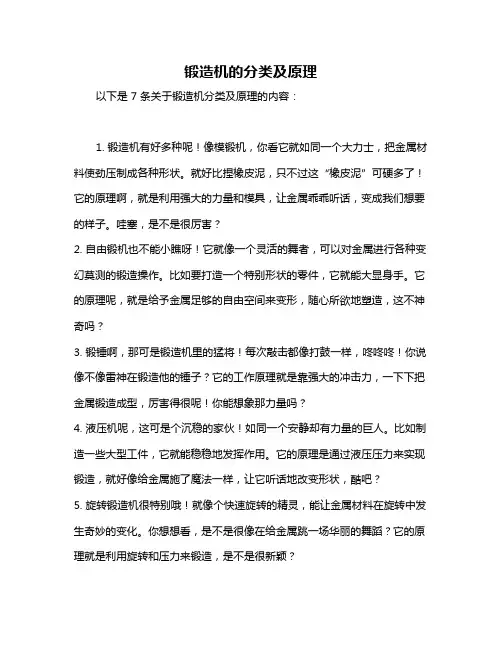 锻造机的分类及原理

以下是 7 条关于锻造机分类及原理的内容：

1. 锻造机有好多种呢！像模锻机，你看它就如同一个大力士，把金属材料使劲压制成各种形状。就好比捏橡皮泥，只不过这“橡皮泥”可硬多了！它的原理啊，就是利用强大的力量和模具，让金属乖乖听话，变成我们想要的样子。哇塞，是不是很厉害？

2. 自由锻机也不能小瞧呀！它就像一个灵活的舞者，可以对金属进行各种变幻莫测的锻造操作。比如要打造一个特别形状的零件，它就能大显身手。它的原理呢，就是给予金属足够的自由空间来变形，随心所欲地塑造，这不神奇吗？

3. 锻锤啊，那可是锻造机里的猛将！每次敲击都像打鼓一样，咚咚咚！你说像不像雷神在锻造他的锤子？它的工作原理就是靠强大的冲击力，一下下把金属锻造成型，厉害得很呢！你能想象那力量吗？

4. 液压机呢，这可是个沉稳的家伙！如同一个安静却有力量的巨人。比如制造一些大型工件，它就能稳稳地发挥作用。它的原理是通过液压压力来实现锻造，就好像给金属施了魔法一样，让它听话地改变形状，酷吧？

5. 旋转锻造机很特别哦！就像个快速旋转的精灵，能让金属材料在旋转中发生奇妙的变化。你想想看，是不是很像在给金属跳一场华丽的舞蹈？它的原理就是利用旋转和压力来锻造，是不是很新颖？